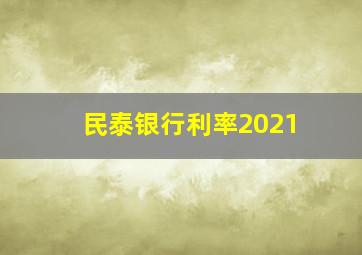 民泰银行利率2021